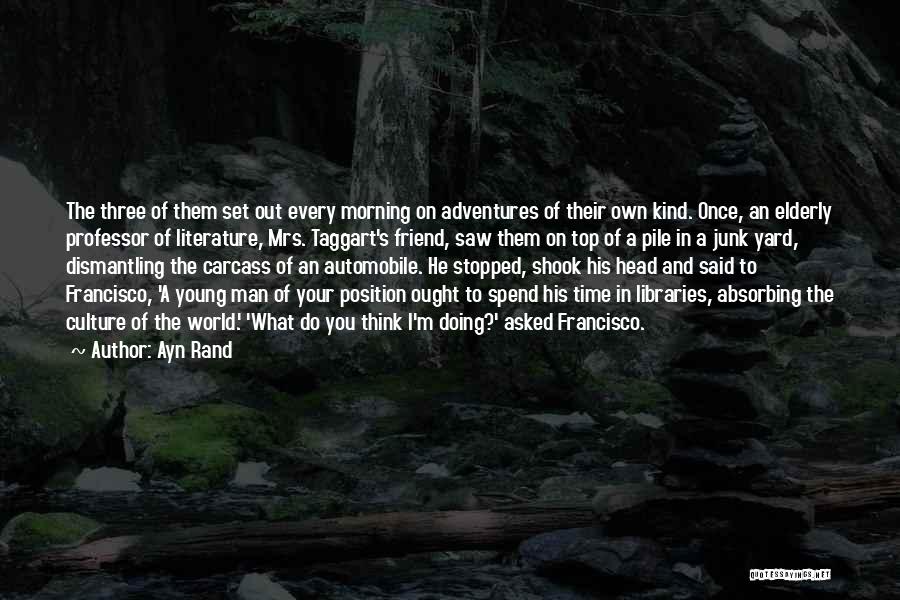 The three of them set out every morning on adventures of their own kind. Once, an elderly professor of literature, Mrs. Taggart's friend, saw them on top of a pile in a junk yard, dismantling the carcass of an automobile. He stopped, shook his head and said to Francisco, 'A young man of your position ought to spend his time in libraries, absorbing the culture of the world.' 'What do you think I'm doing?' asked Francisco.

~ Author: Ayn Rand

QUOTESSAYINGS.NET